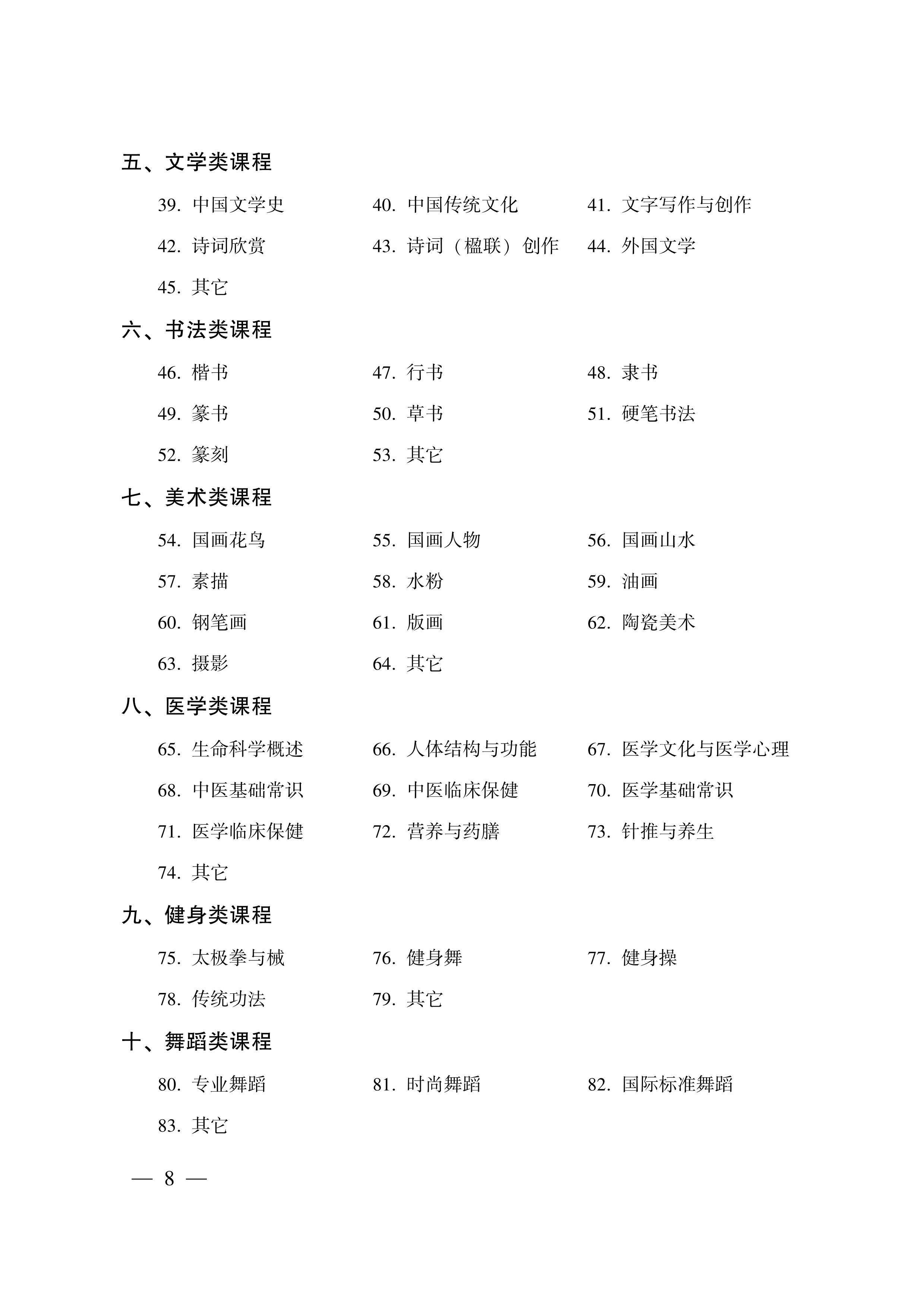 五、文学类课程

39. 中国文学史　40. 中国传统文化　41. 文字写作与创作
42. 诗词欣赏　43. 诗词（楹联）创作　44. 外国文学
45. 其它

六、书法类课程

46. 楷书　47. 行书　48. 隶书
49. 篆书　50. 草书　51. 硬笔书法
52. 篆刻　53. 其它

七、美术类课程

54. 国画花鸟　55. 国画人物　56. 国画山水
57. 素描　58. 水粉　59. 油画
60. 钢笔画　61. 版画　62. 陶瓷美术
63. 摄影　64. 其它

八、医学类课程

65. 生命科学概述　66. 人体结构与功能　67. 医学文化与医学心理
68. 中医基础常识　69. 中医临床保健　70. 医学基础常识
71. 医学临床保健　72. 营养与药膳　73. 针推与养生
74. 其它

九、健身类课程

75. 太极拳与械　76. 健身舞　77. 健身操
78. 传统功法　79. 其它

十、舞蹈类课程

80. 专业舞蹈　81. 时尚舞蹈　82. 国际标准舞蹈
83. 其它

— 8 —